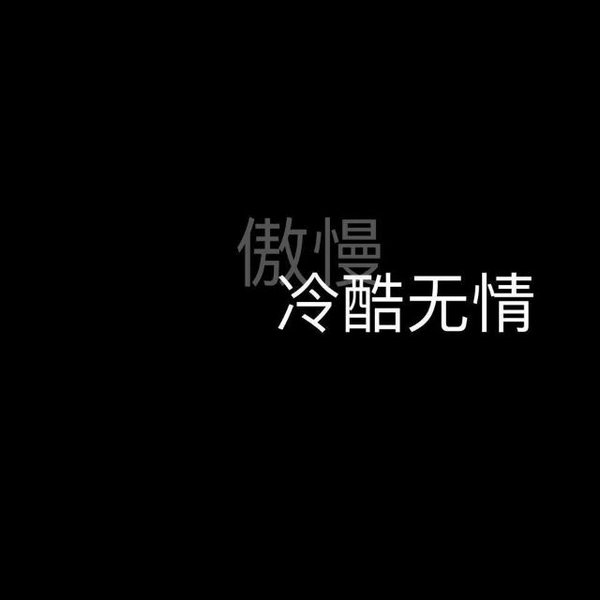 傲慢
冷酷无情